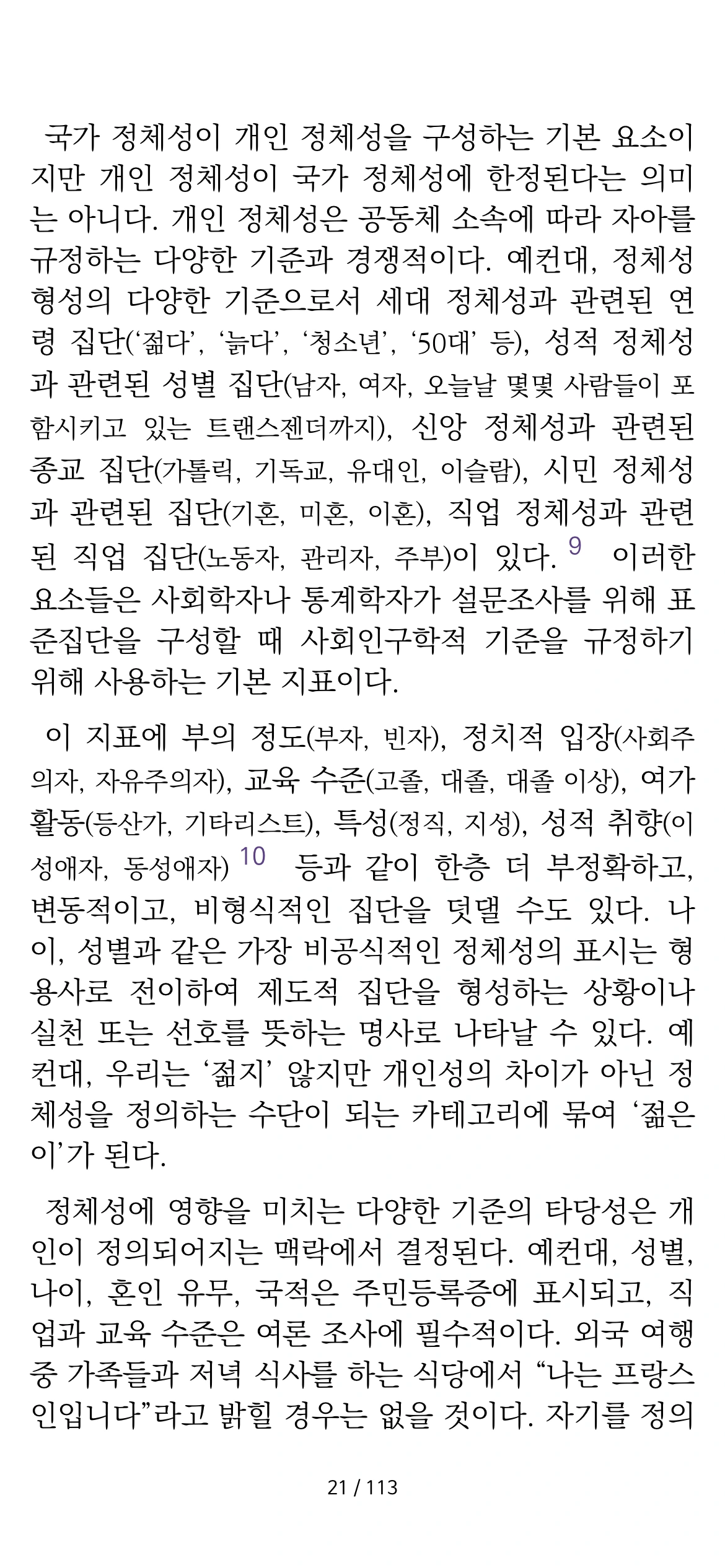 국가 정체성이 개인 정체성을 구성하는 기본 요소이지만 개인 정체성이 국가 정체성에 한정된다는 의미는 아니다. 개인 정체성은 공동체 소속에 따라 자아를 규정하는 다양한 기준과 경쟁적이다. 예컨대, 정체성 형성의 다양한 기준으로서 세대 정체성과 관련된 연령 집단(‘젊다’, ‘늙다’, ‘청소년’, ‘50대’ 등), 성적 정체성과 관련된 성별 집단(남자, 여자, 오늘날 몇몇 사람들이 포함시키고 있는 트랜스젠더까지), 신앙 정체성과 관련된 종교 집단(가톨릭, 기독교, 유대인, 이슬람), 시민 정체성과 관련된 집단(기혼, 미혼, 이혼), 직업 정체성과 관련된 직업 집단(노동자, 관리자, 주부)이 있다. 9 이러한 요소들은 사회학자나 통계학자가 설문조사를 위해 표준집단을 구성할 때 사회인구학적 기준을 규정하기 위해 사용하는 기본 지표이다.

이 지표에 부의 정도(부자, 빈자), 정치적 입장(사회주의자, 자유주의자), 교육 수준(고졸, 대졸, 대졸 이상), 여가 활동(등산가, 기타리스트), 특성(정직, 지성), 성적 취향(이성애자, 동성애자) 10 등과 같이 한층 더 부정확하고, 변동적이고, 비형식적인 집단을 덧댈 수도 있다. 나이, 성별과 같은 가장 비공식적인 정체성의 표시는 형용사로 전이하여 제도적 집단을 형성하는 상황이나 실천 또는 선호를 뜻하는 명사로 나타날 수 있다. 예컨대, 우리는 ‘젊지’ 않지만 개인성의 차이가 아닌 정체성을 정의하는 수단이 되는 카테고리에 묶여 ‘젊은이’가 된다.

정체성에 영향을 미치는 다양한 기준의 타당성은 개인이 정의되어지는 맥락에서 결정된다. 예컨대, 성별, 나이, 혼인 유무, 국적은 주민등록증에 표시되고, 직업과 교육 수준은 여론 조사에 필수적이다. 외국 여행 중 가족들과 저녁 식사를 하는 식당에서 “나는 프랑스인입니다”라고 밝힐 경우는 없을 것이다. 자기를 정의

21 / 113